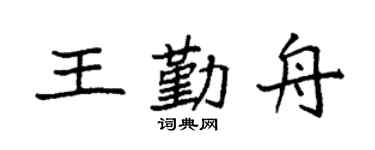 王勤舟

词典网